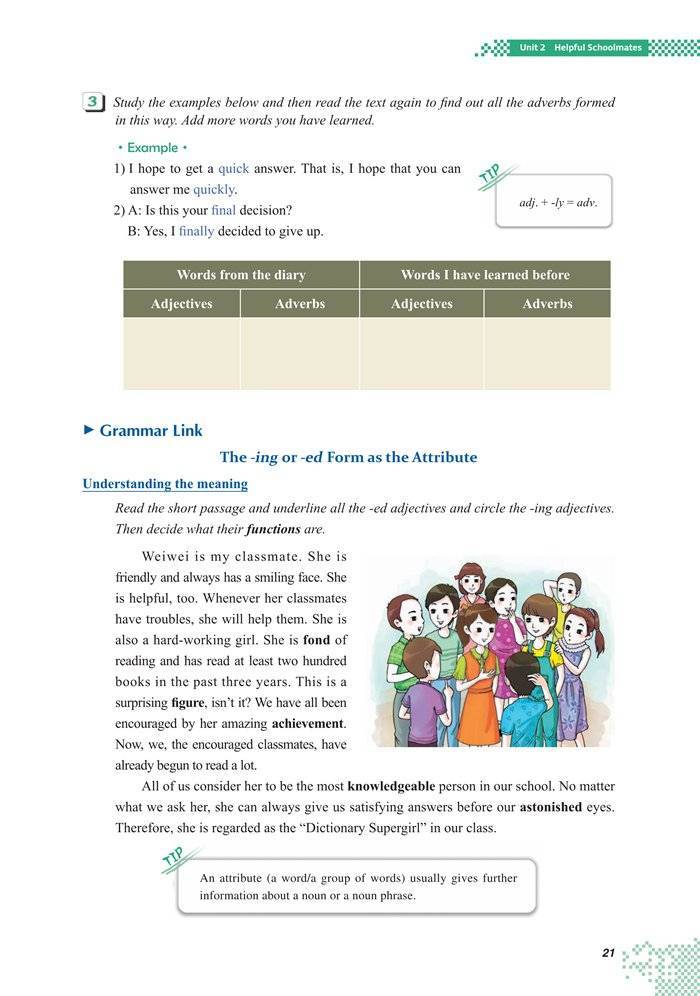 Unit 2 Helpful Schoolmates

3 Study the examples below and then read the text again to find out all the adverbs formed in this way. Add more words you have learned.

• Example •

1) I hope to get a quick answer. That is, I hope that you can answer me quickly.

2) A: Is this your final decision?

B: Yes, I finally decided to give up.

TIP

adj. + -ly = adv.

| Words from the diary | | Words I have learned before | |
|---|---|---|---|
| Adjectives | Adverbs | Adjectives | Adverbs |
| | | | |

► Grammar Link

The -ing or -ed Form as the Attribute

Understanding the meaning

Read the short passage and underline all the -ed adjectives and circle the -ing adjectives. Then decide what their functions are.

Weiwei is my classmate. She is friendly and always has a smiling face. She is helpful, too. Whenever her classmates have troubles, she will help them. She is also a hard-working girl. She is fond of reading and has read at least two hundred books in the past three years. This is a surprising figure, isn't it? We have all been encouraged by her amazing achievement. Now, we, the encouraged classmates, have already begun to read a lot.

All of us consider her to be the most knowledgeable person in our school. No matter what we ask her, she can always give us satisfying answers before our astonished eyes. Therefore, she is regarded as the "Dictionary Supergirl" in our class.

TIP

An attribute (a word/a group of words) usually gives further information about a noun or a noun phrase.

21